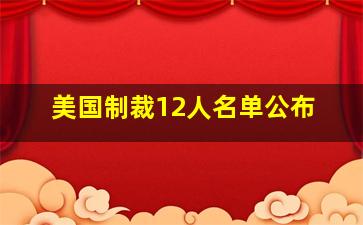 美国制裁12人名单公布